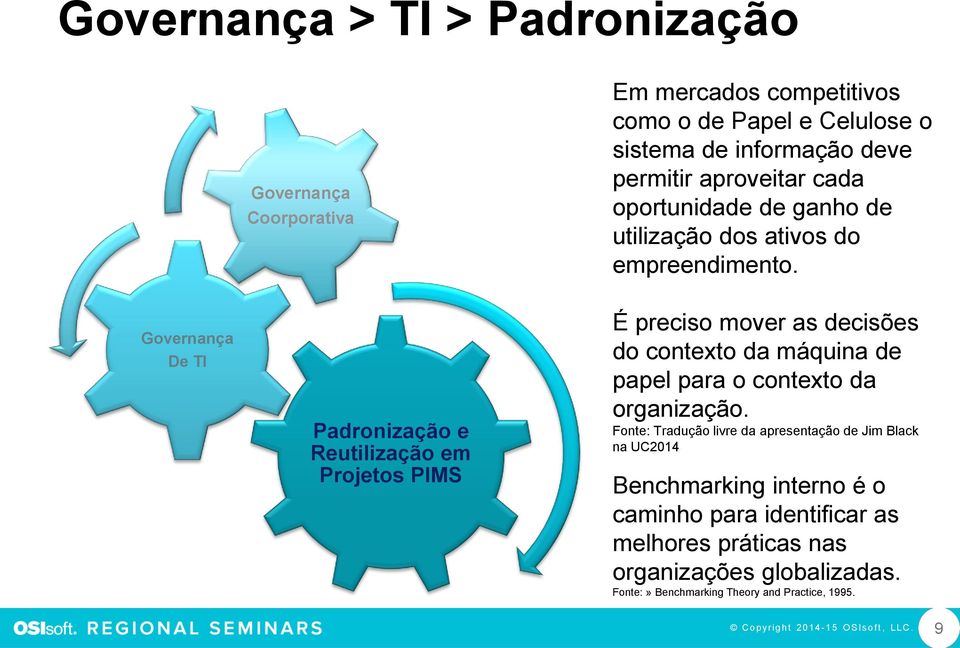 Governança > TI > Padronização

Governança Coorporativa

Governança De TI

Padronização e Reutilização em Projetos PIMS

Em mercados competitivos como o de Papel e Celulose o sistema de informação deve permitir aproveitar cada oportunidade de ganho de utilização dos ativos do empreendimento.

É preciso mover as decisões do contexto da máquina de papel para o contexto da organização.
Fonte: Tradução livre da apresentação de Jim Black na UC2014

Benchmarking interno é o caminho para identificar as melhores práticas nas organizações globalizadas.
Fonte: » Benchmarking Theory and Practice, 1995.

OSIsoft. REGIONAL SEMINARS

© Copyright 2014-15 OSIsoft, LLC.

9